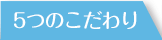 5つのこだわり